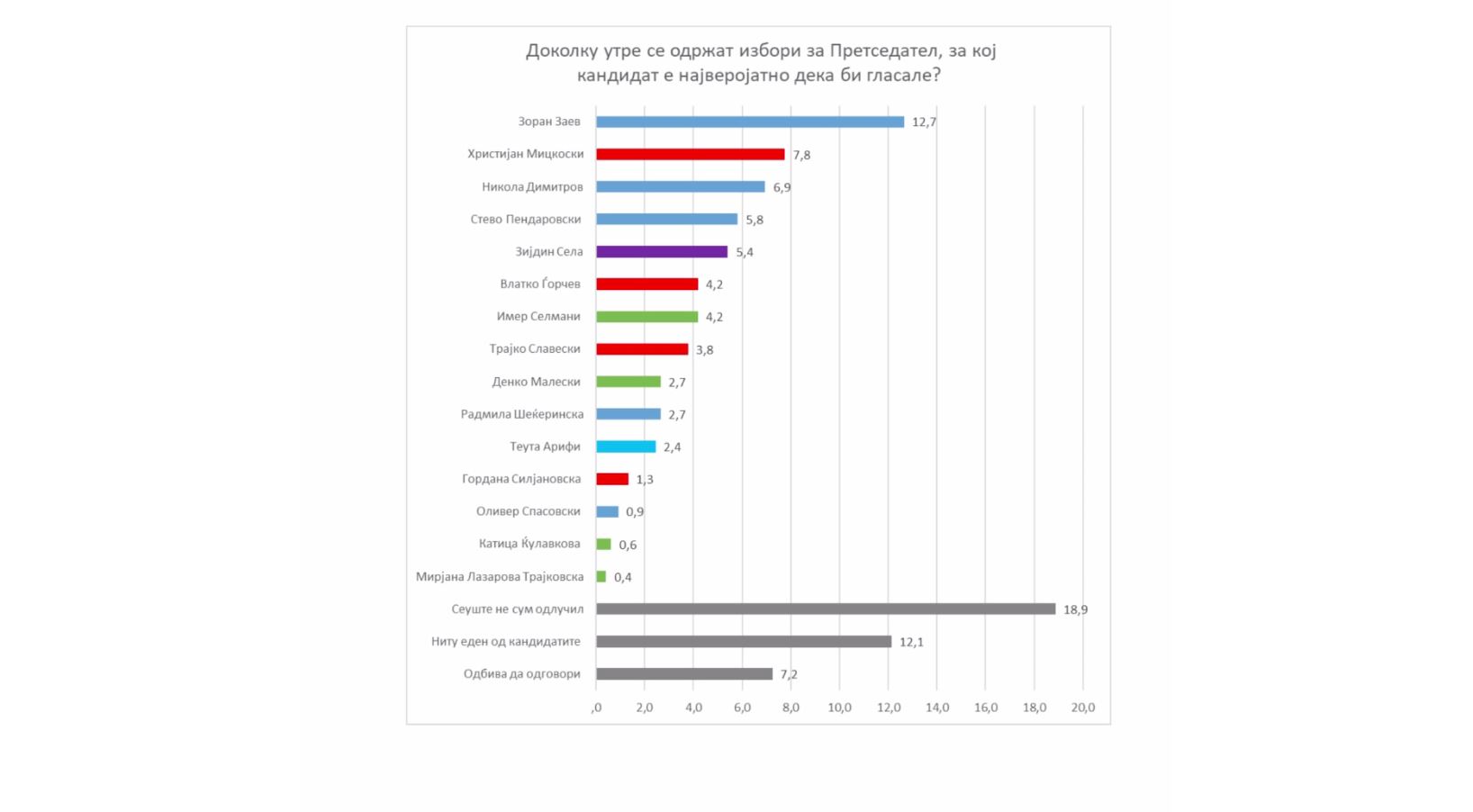 Доколку утре се одржат избори за Претседател, за кој кандидат е најверојатно дека би гласале?

Зоран Заев 12,7
Христијан Мицкоски 7,8
Никола Димитров 6,9
Стево Пендаровски 5,8
Зијдин Села 5,4
Влатко Ѓорчев 4,2
Имер Селмани 4,2
Трајко Славески 3,8
Денко Малески 2,7
Радмила Шеќеринска 2,7
Теута Арифи 2,4
Гордана Силјановска 1,3
Оливер Спасовски 0,9
Катица Ќулавкова 0,6
Мирјана Лазарова Трајковска 0,4
Сеуште не сум одлучил 18,9
Ниту еден од кандидатите 12,1
Одбива да одговори 7,2

,0 2,0 4,0 6,0 8,0 10,0 12,0 14,0 16,0 18,0 20,0